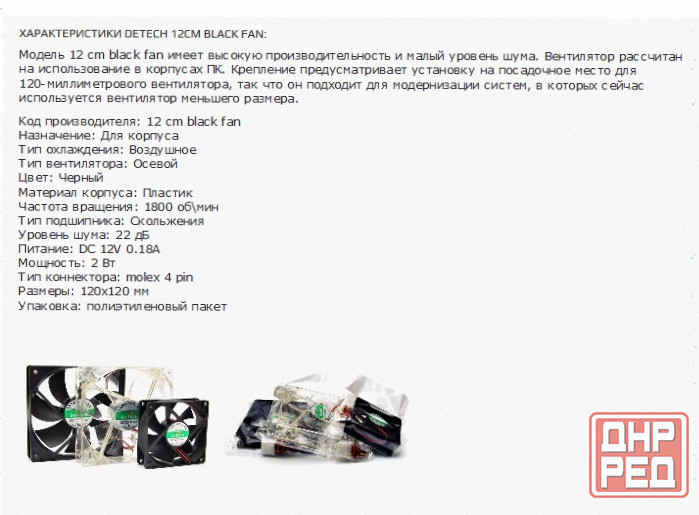 ХАРАКТЕРИСТИКИ DETECH 12CM BLACK FAN:

Модель 12 cm black fan имеет высокую производительность и малый уровень шума. Вентилятор рассчитан на использование в корпусах ПК. Крепление предусматривает установку на посадочное место для 120-миллиметрового вентилятора, так что он подходит для модернизации систем, в которых сейчас используется вентилятор меньшего размера.

Код производителя: 12 cm black fan
Назначение: Для корпуса
Тип охлаждения: Воздушное
Тип вентилятора: Осевой
Цвет: Черный
Материал корпуса: Пластик
Частота вращения: 1800 об\мин
Тип подшипника: Скольжения
Уровень шума: 22 дБ
Питание: DC 12V 0.18A
Мощность: 2 Вт
Тип коннектора: molex 4 pin
Размеры: 120x120 мм
Упаковка: полиэтиленовый пакет

ДНР
РЕД